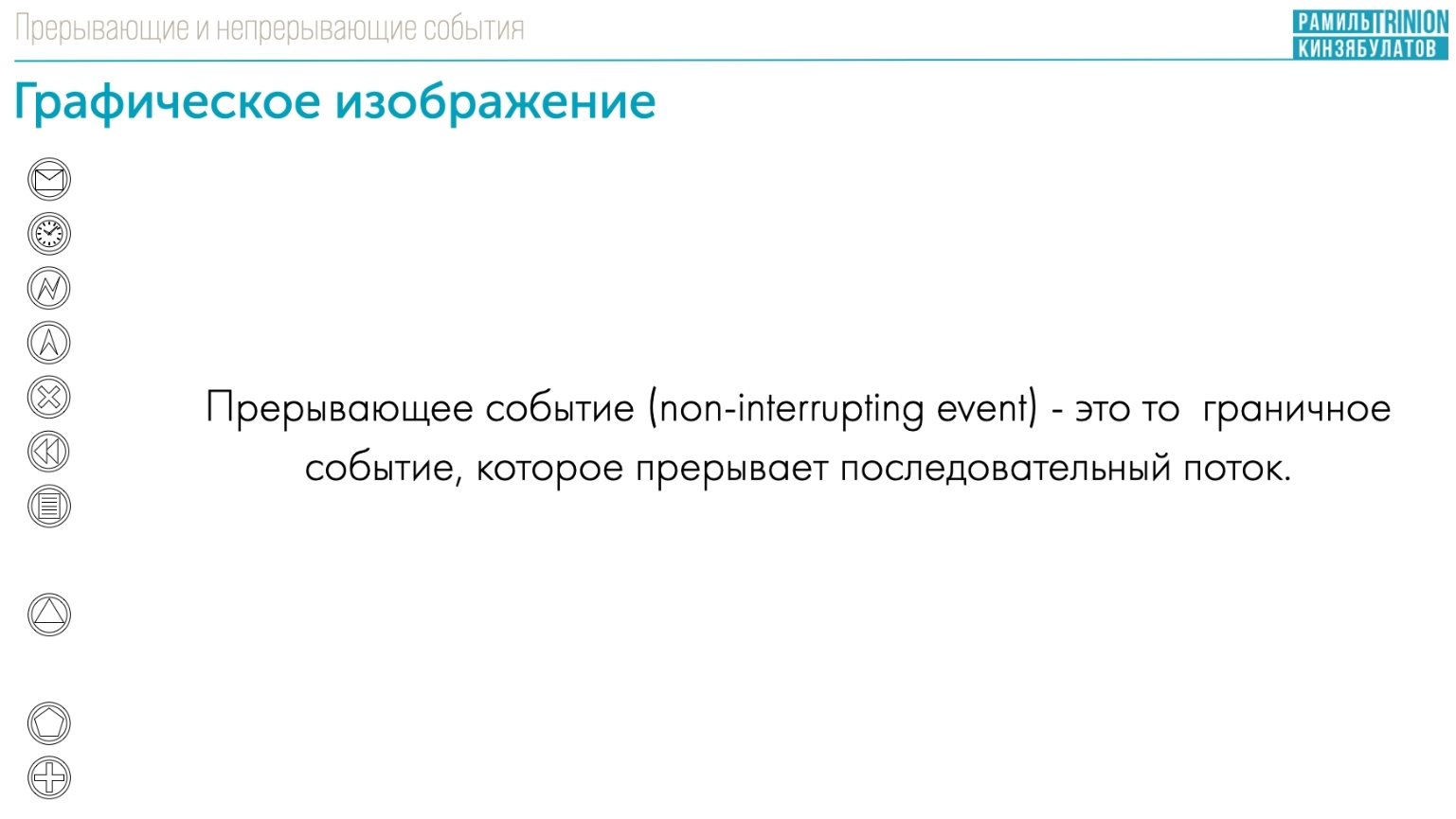 Прерывающие и непрерывающие события

РАМИЛЬ TRINION
КИНЗЯБУЛАТОВ

Графическое изображение

Прерывающее событие (non-interrupting event) - это то граничное событие, которое прерывает последовательный поток.